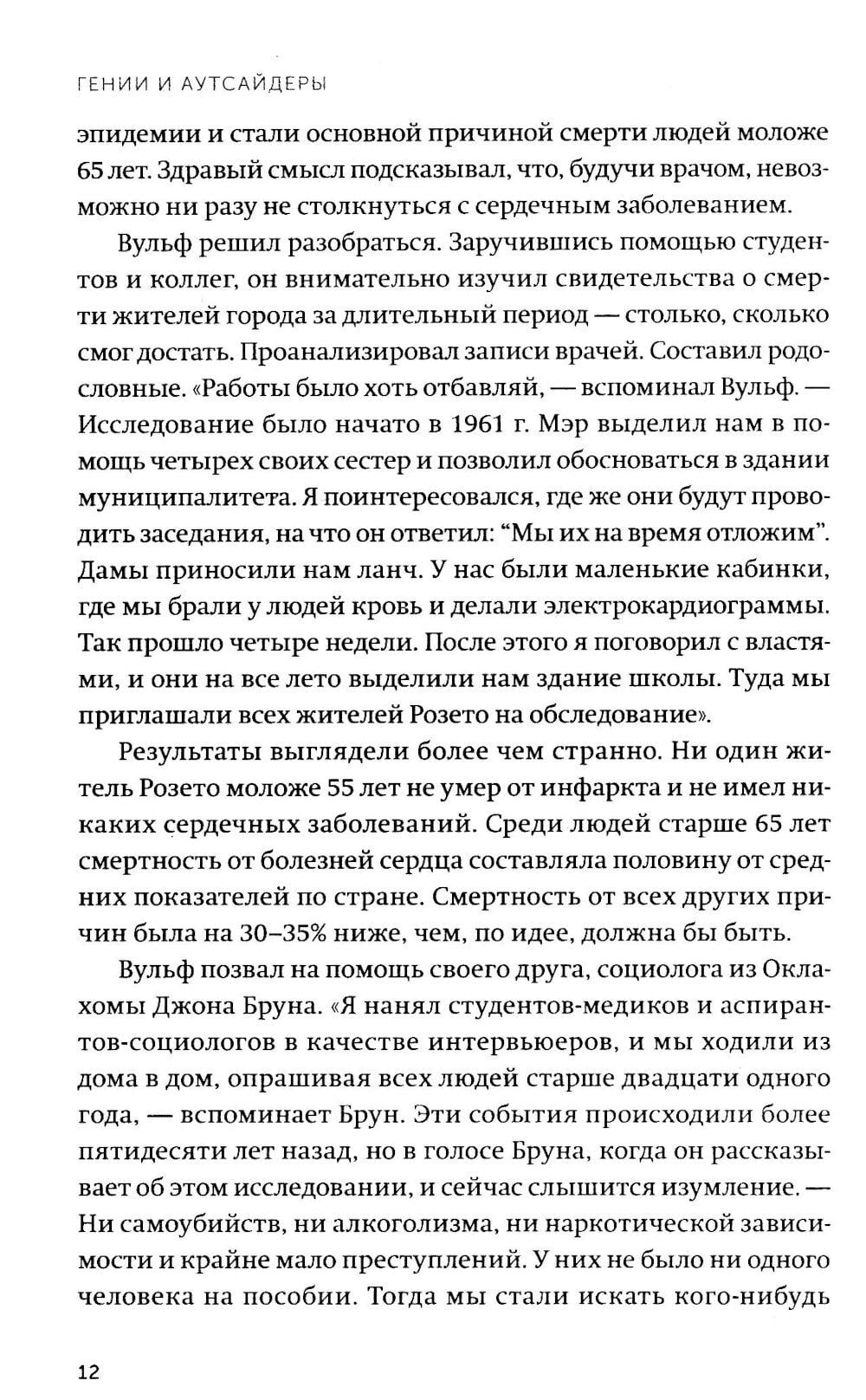 ГЕНИИ И АУТСАЙДЕРЫ

эпидемии и стали основной причиной смерти людей моложе 65 лет. Здравый смысл подсказывал, что, будучи врачом, невозможно ни разу не столкнуться с сердечным заболеванием.

Вульф решил разобраться. Заручившись помощью студентов и коллег, он внимательно изучил свидетельства о смерти жителей города за длительный период — столько, сколько смог достать. Проанализировал записи врачей. Составил родословные. «Работы было хоть отбавляй, — вспоминал Вульф. — Исследование было начато в 1961 г. Мэр выделил нам в помощь четырех своих сестер и позволил обосноваться в здании муниципалитета. Я поинтересовался, где же они будут проводить заседания, на что он ответил: “Мы их на время отложим”. Дамы приносили нам ланч. У нас были маленькие кабинки, где мы брали у людей кровь и делали электрокардиограммы. Так прошло четыре недели. После этого я поговорил с властями, и они на все лето выделили нам здание школы. Туда мы приглашали всех жителей Розето на обследование».

Результаты выглядели более чем странно. Ни один житель Розето моложе 55 лет не умер от инфаркта и не имел никаких сердечных заболеваний. Среди людей старше 65 лет смертность от болезней сердца составляла половину от средних показателей по стране. Смертность от всех других причин была на 30–35% ниже, чем, по идее, должна бы быть.

Вульф позвал на помощь своего друга, социолога из Оклахомы Джона Бруна. «Я нанял студентов-медиков и аспирантов-социологов в качестве интервьюеров, и мы ходили из дома в дом, опрашивая всех людей старше двадцати одного года, — вспоминает Брун. Эти события происходили более пятидесяти лет назад, но в голосе Бруна, когда он рассказывает об этом исследовании, и сейчас слышится изумление. — Ни самоубийств, ни алкоголизма, ни наркотической зависимости и крайне мало преступлений. У них не было ни одного человека на пособии. Тогда мы стали искать кого-нибудь

12